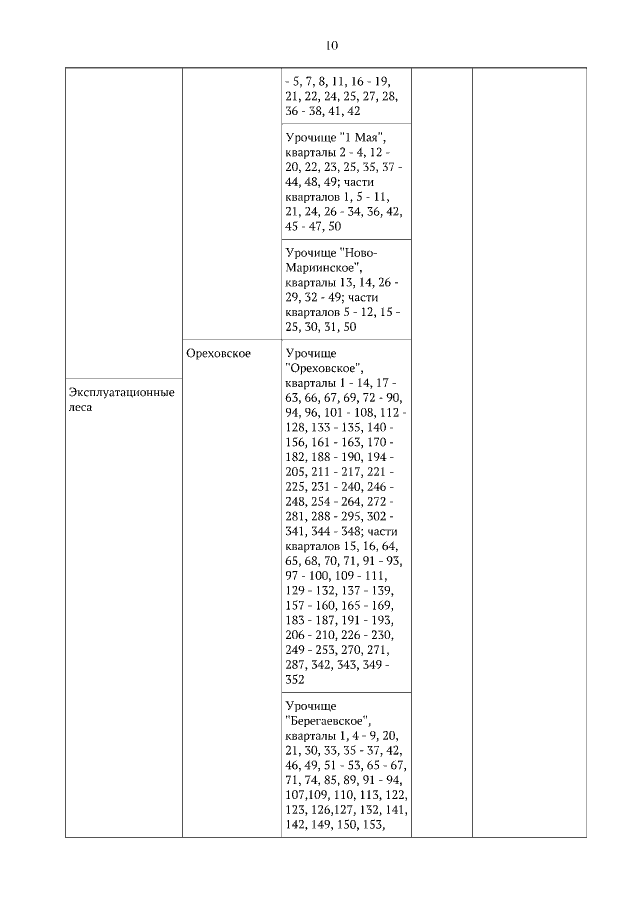 10

| | | | | |
|---|---|---|---|---|
| Эксплуатационные леса | | - 5, 7, 8, 11, 16 - 19, 21, 22, 24, 25, 27, 28, 36 - 38, 41, 42 | | |
| | | Урочище "1 Мая", кварталы 2 - 4, 12 - 20, 22, 23, 25, 35, 37 - 44, 48, 49; части кварталов 1, 5 - 11, 21, 24, 26 - 34, 36, 42, 45 - 47, 50 | | |
| | | Урочище "Ново-Мариинское", кварталы 13, 14, 26 - 29, 32 - 49; части кварталов 5 - 12, 15 - 25, 30, 31, 50 | | |
| | Ореховское | Урочище "Ореховское", кварталы 1 - 14, 17 - 63, 66, 67, 69, 72 - 90, 94, 96, 101 - 108, 112 - 128, 133 - 135, 140 - 156, 161 - 163, 170 - 182, 188 - 190, 194 - 205, 211 - 217, 221 - 225, 231 - 240, 246 - 248, 254 - 264, 272 - 281, 288 - 295, 302 - 341, 344 - 348; части кварталов 15, 16, 64, 65, 68, 70, 71, 91 - 93, 97 - 100, 109 - 111, 129 - 132, 137 - 139, 157 - 160, 165 - 169, 183 - 187, 191 - 193, 206 - 210, 226 - 230, 249 - 253, 270, 271, 287, 342, 343, 349 - 352 | | |
| | | Урочище "Берегаевское", кварталы 1, 4 - 9, 20, 21, 30, 33, 35 - 37, 42, 46, 49, 51 - 53, 65 - 67, 71, 74, 85, 89, 91 - 94, 107,109, 110, 113, 122, 123, 126,127, 132, 141, 142, 149, 150, 153, | | |